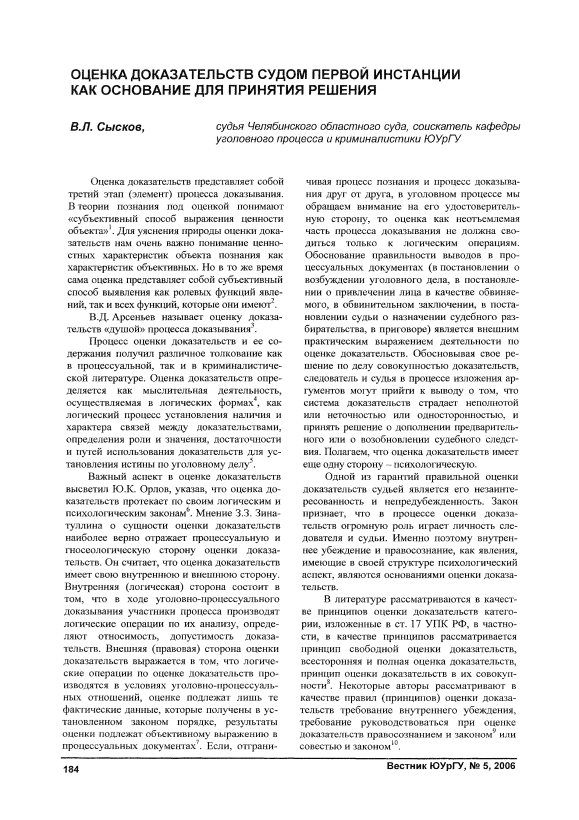 ОЦЕНКА ДОКАЗАТЕЛЬСТВ СУДОМ ПЕРВОЙ ИНСТАНЦИИ КАК ОСНОВАНИЕ ДЛЯ ПРИНЯТИЯ РЕШЕНИЯ

В.Л. Сысков, судья Челябинского областного суда, соискатель кафедры уголовного процесса и криминалистики ЮУрГУ

Оценка доказательств представляет собой третий этап (элемент) процесса доказывания. В теории познания под оценкой понимают «субъективный способ выражения ценности объекта»$^1$. Для уяснения природы оценки доказательств нам очень важно понимание ценностных характеристик объекта познания как характеристик объективных. Но в то же время сама оценка представляет собой субъективный способ выявления как ролевых функций явлений, так и всех функций, которые они имеют$^2$.

В.Д. Арсеньев называет оценку доказательств «душой» процесса доказывания$^3$.

Процесс оценки доказательств и ее содержания получил различное толкование как в процессуальной, так и в криминалистической литературе. Оценка доказательств определяется как мыслительная деятельность, осуществляемая в логических формах$^4$, как логический процесс установления наличия и характера связей между доказательствами, определения роли и значения, достаточности и путей использования доказательств для установления истины по уголовному делу$^5$.

Важный аспект в оценке доказательств высветил Ю.К. Орлов, указав, что оценка доказательств протекает по своим логическим и психологическим законам$^6$. Мнение З.З. Зинатуллина о сущности оценки доказательств наиболее верно отражает процессуальную и гносеологическую сторону оценки доказательств. Он считает, что оценка доказательств имеет свою внутреннюю и внешнюю сторону. Внутренняя (логическая) сторона состоит в том, что в ходе уголовно-процессуального доказывания участники процесса производят логические операции по их анализу, определяют относимость, допустимость доказательств. Внешняя (правовая) сторона оценки доказательств выражается в том, что логические операции по оценке доказательств производятся в условиях уголовно-процессуальных отношений, оценке подлежат лишь те фактические данные, которые получены в установленном законом порядке, результаты оценки подлежат объективному выражению в процессуальных документах$^7$. Если, отграничивая процесс познания и процесс доказывания друг от друга, в уголовном процессе мы обращаем внимание на его удостоверительную сторону, то оценка как неотъемлемая часть процесса доказывания не должна сводиться только к логическим операциям. Обоснование правильности выводов в процессуальных документах (в постановлении о возбуждении уголовного дела, в постановлении о привлечении лица в качестве обвиняемого, в обвинительном заключении, в постановлении судьи о назначении судебного разбирательства, в приговоре) является внешним практическим выражением деятельности по оценке доказательств. Обосновывая свое решение по делу совокупностью доказательств, следователь и судья в процессе изложения аргументов могут прийти к выводу о том, что система доказательств страдает неполнотой или неточностью или односторонностью, и принять решение о дополнении предварительного или о возобновлении судебного следствия. Полагаем, что оценка доказательств имеет еще одну сторону – психологическую.

Одной из гарантий правильной оценки доказательств судьей является его незаинтересованность и непредубежденность. Закон признает, что в процессе оценки доказательств огромную роль играет личность следователя и судьи. Именно поэтому внутреннее убеждение и правосознание, как явления, имеющие в своей структуре психологический аспект, являются основаниями оценки доказательств.

В литературе рассматриваются в качестве принципов оценки доказательств категории, изложенные в ст. 17 УПК РФ, в частности, в качестве принципов рассматривается принцип свободной оценки доказательств, всесторонняя и полная оценка доказательств, принцип оценки доказательств в их совокупности$^8$. Некоторые авторы рассматривают в качестве правил (принципов) оценки доказательств требование внутреннего убеждения, требование руководствоваться при оценке доказательств правосознанием и законом$^9$ или совестью и законом$^{10}$.

184

Вестник ЮУрГУ, № 5, 2006